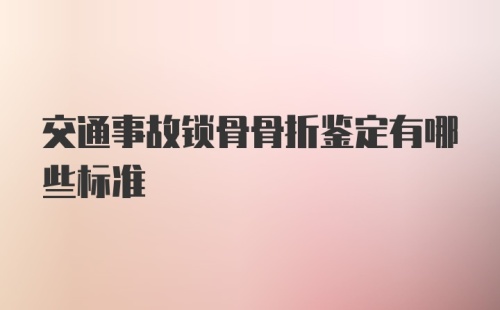 交通事故锁骨骨折鉴定有哪些标准